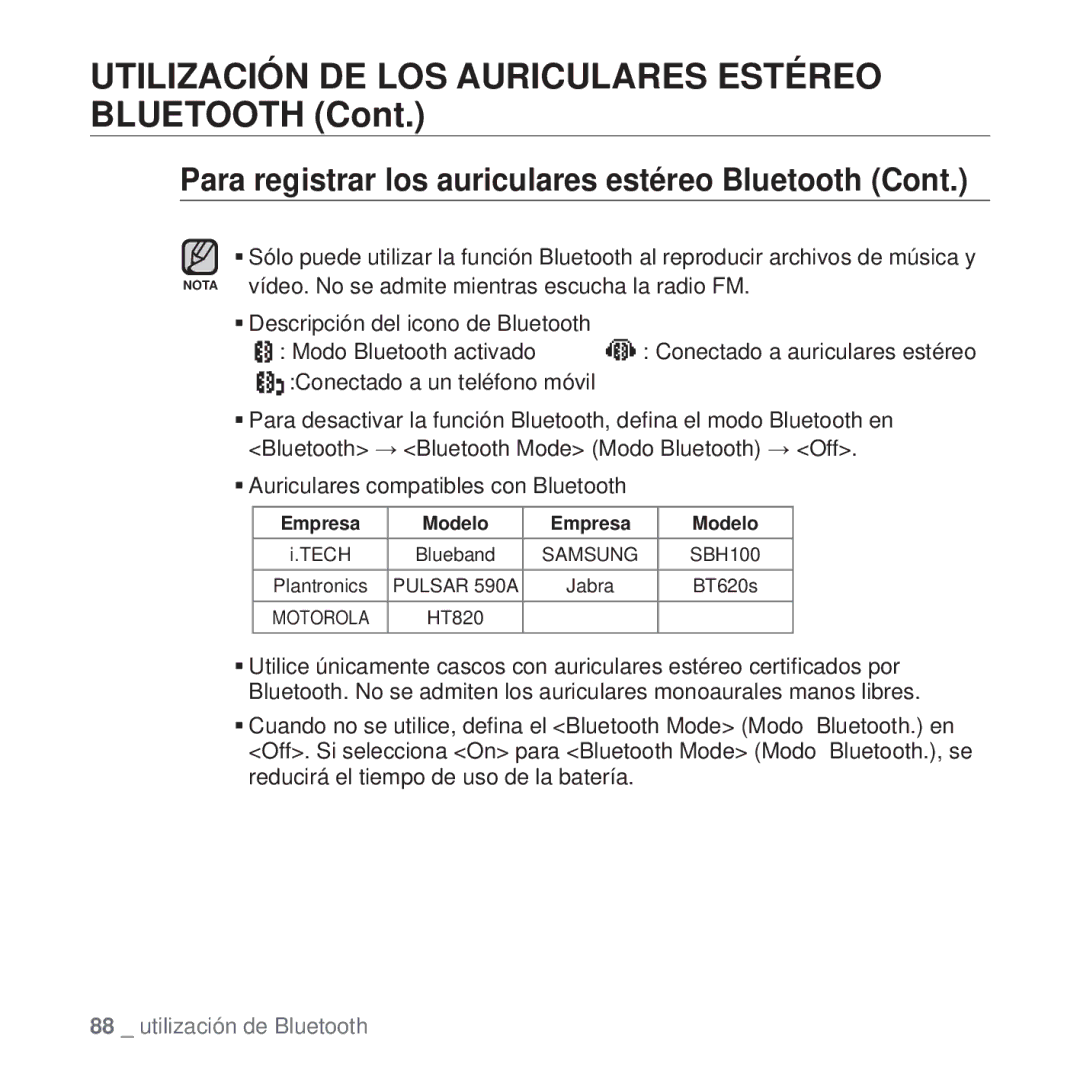 UTILIZACIÓN DE LOS AURICULARES ESTÉREO BLUETOOTH (Cont.)

Para registrar los auriculares estéreo Bluetooth (Cont.)

NOTA

▪ Sólo puede utilizar la función Bluetooth al reproducir archivos de música y vídeo. No se admite mientras escucha la radio FM.

▪ Descripción del icono de Bluetooth
: Modo Bluetooth activado : Conectado a auriculares estéreo
:Conectado a un teléfono móvil

▪ Para desactivar la función Bluetooth, defina el modo Bluetooth en <Bluetooth> → <Bluetooth Mode> (Modo Bluetooth) → <Off>.

▪ Auriculares compatibles con Bluetooth

| Empresa | Modelo | Empresa | Modelo |
|---|---|---|---|
| i.TECH | Blueband | SAMSUNG | SBH100 |
| Plantronics | PULSAR 590A | Jabra | BT620s |
| MOTOROLA | HT820 | | |

▪ Utilice únicamente cascos con auriculares estéreo certificados por Bluetooth. No se admiten los auriculares monoaurales manos libres.

▪ Cuando no se utilice, defina el <Bluetooth Mode> (Modo Bluetooth.) en <Off>. Si selecciona <On> para <Bluetooth Mode> (Modo Bluetooth.), se reducirá el tiempo de uso de la batería.

88 _ utilización de Bluetooth